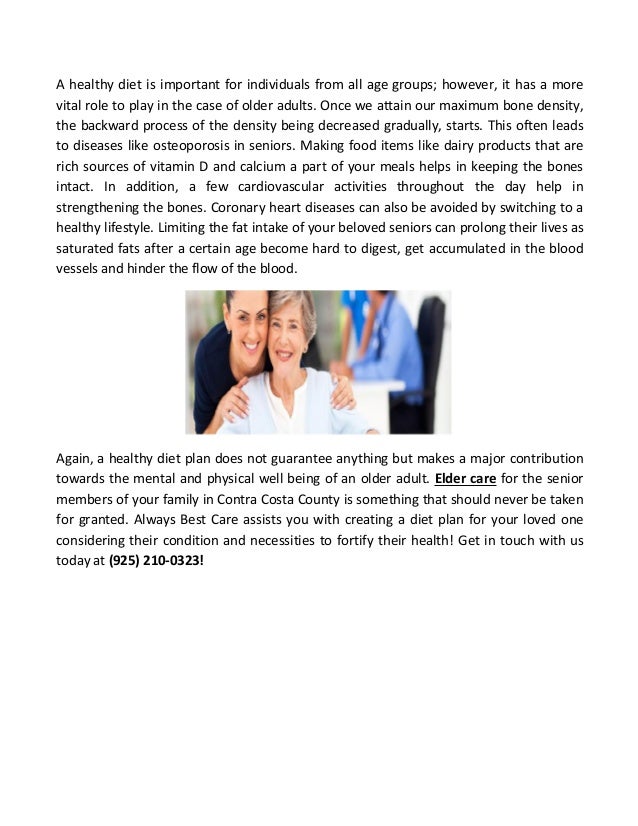 A healthy diet is important for individuals from all age groups; however, it has a more vital role to play in the case of older adults. Once we attain our maximum bone density, the backward process of the density being decreased gradually, starts. This often leads to diseases like osteoporosis in seniors. Making food items like dairy products that are rich sources of vitamin D and calcium a part of your meals helps in keeping the bones intact. In addition, a few cardiovascular activities throughout the day help in strengthening the bones. Coronary heart diseases can also be avoided by switching to a healthy lifestyle. Limiting the fat intake of your beloved seniors can prolong their lives as saturated fats after a certain age become hard to digest, get accumulated in the blood vessels and hinder the flow of the blood.

Again, a healthy diet plan does not guarantee anything but makes a major contribution towards the mental and physical well being of an older adult. Elder care for the senior members of your family in Contra Costa County is something that should never be taken for granted. Always Best Care assists you with creating a diet plan for your loved one considering their condition and necessities to fortify their health! Get in touch with us today at (925) 210-0323!